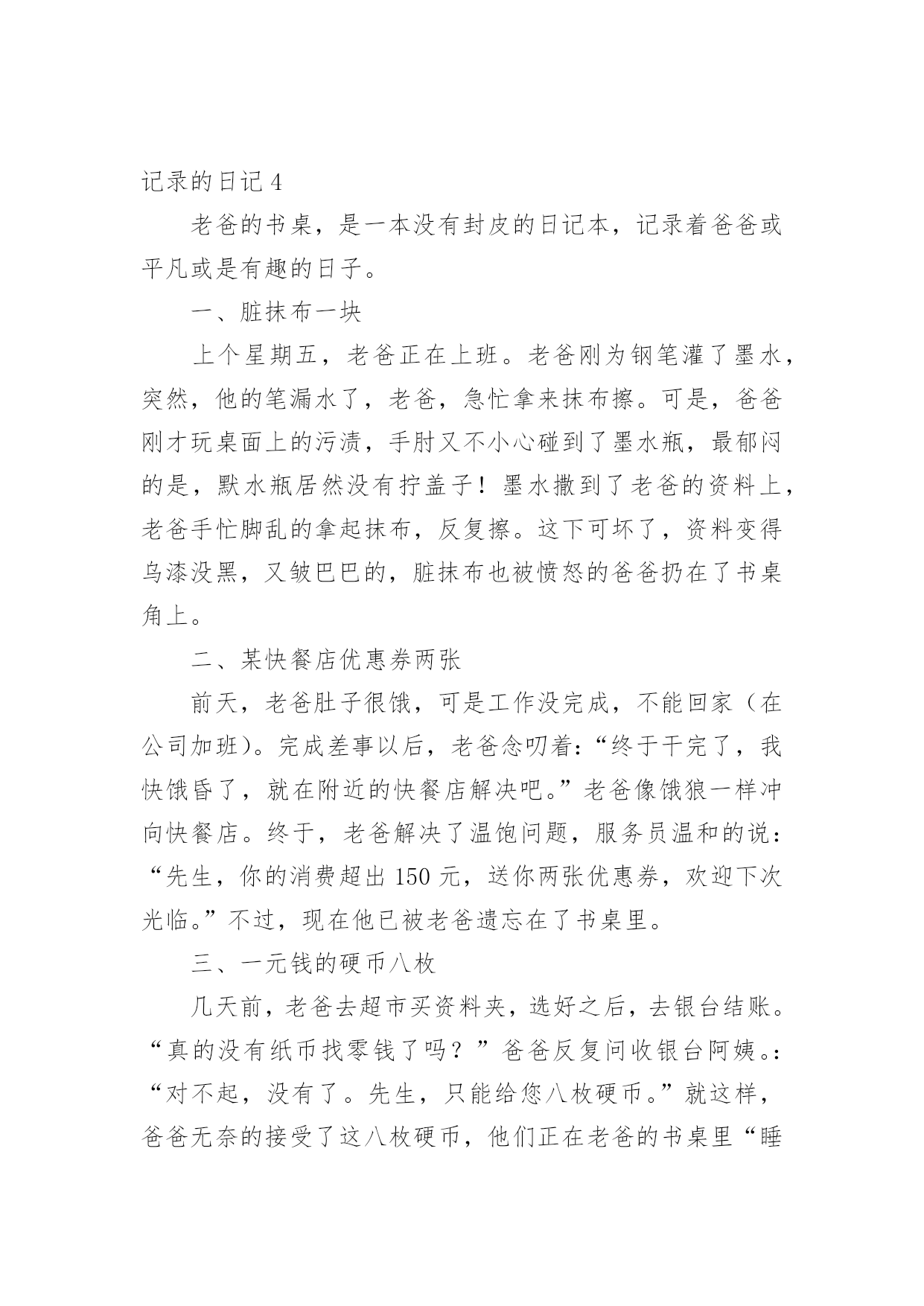 记录的日记 4

老爸的书桌，是一本没有封皮的日记本，记录着爸爸或平凡或是有趣的日子。

一、脏抹布一块

上个星期五，老爸正在上班。老爸刚为钢笔灌了墨水，突然，他的笔漏水了，老爸，急忙拿来抹布擦。可是，爸爸刚才玩桌面上的污渍，手肘又不小心碰到了墨水瓶，最郁闷的是，默水瓶居然没有拧盖子！墨水撒到了老爸的资料上，老爸手忙脚乱的拿起抹布，反复擦。这下可坏了，资料变得乌漆没黑，又皱巴巴的，脏抹布也被愤怒的爸爸扔在了书桌角上。

二、某快餐店优惠券两张

前天，老爸肚子很饿，可是工作没完成，不能回家（在公司加班)。完成差事以后，老爸念叨着:“终于干完了，我快饿昏了，就在附近的快餐店解决吧。”老爸像饿狼一样冲向快餐店。终于，老爸解决了温饱问题，服务员温和的说：“先生，你的消费超出 150 元，送你两张优惠券，欢迎下次光临。”不过，现在他已被老爸遗忘在了书桌里。

三、一元钱的硬币八枚

几天前，老爸去超市买资料夹，选好之后，去银台结账。“真的没有纸币找零钱了吗？”爸爸反复问收银台阿姨。:“对不起，没有了。先生，只能给您八枚硬币。”就这样，爸爸无奈的接受了这八枚硬币，他们正在老爸的书桌里“睡